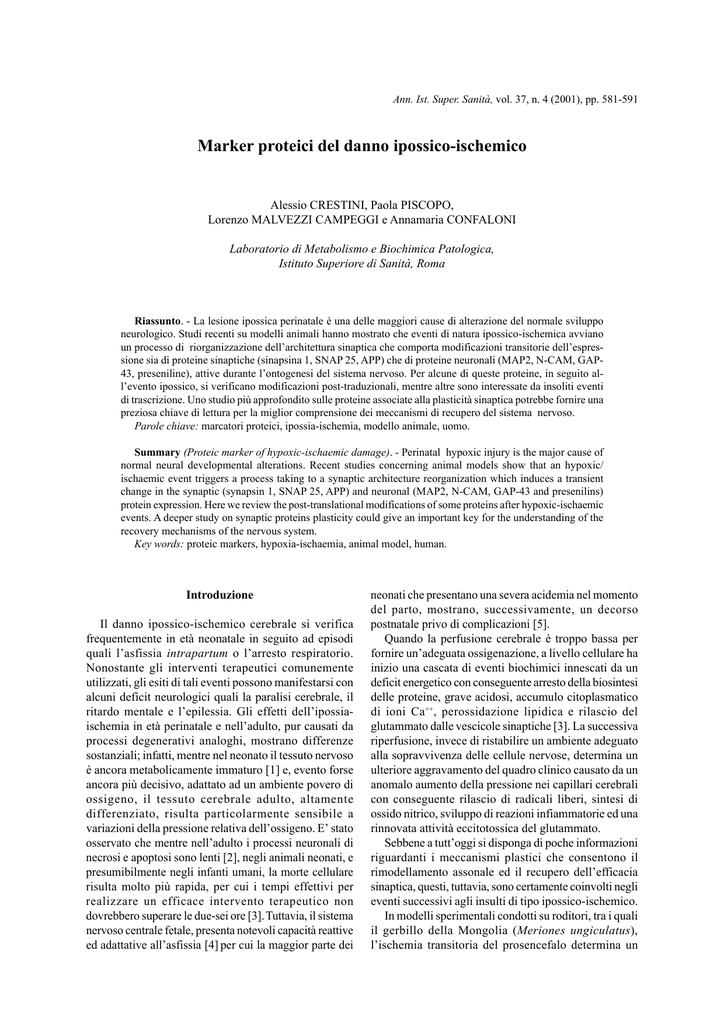 Ann. Ist. Super. Sanità, vol. 37, n. 4 (2001), pp. 581-591

Marker proteici del danno ipossico-ischemico

Alessio CRESTINI, Paola PISCOPO, Lorenzo MALVEZZI CAMPEGGI e Annamaria CONFALONI

Laboratorio di Metabolismo e Biochimica Patologica, Istituto Superiore di Sanità, Roma

Riassunto. - La lesione ipossica perinatale è una delle maggiori cause di alterazione del normale sviluppo neurologico. Studi recenti su modelli animali hanno mostrato che eventi di natura ipossico-ischemica avviano un processo di riorganizzazione dell'architettura sinaptica che comporta modificazioni transitorie dell'espressione sia di proteine sinaptiche (sinapsina 1, SNAP 25, APP) che di proteine neuronali (MAP2, N-CAM, GAP-43, preseniline), attive durante l'ontogenesi del sistema nervoso. Per alcune di queste proteine, in seguito all'evento ipossico, si verificano modificazioni post-traduzionali, mentre altre sono interessate da insoliti eventi di trascrizione. Uno studio più approfondito sulle proteine associate alla plasticità sinaptica potrebbe fornire una preziosa chiave di lettura per la miglior comprensione dei meccanismi di recupero del sistema nervoso.
Parole chiave: marcatori proteici, ipossia-ischemia, modello animale, uomo.

Summary (Proteic marker of hypoxic-ischaemic damage). - Perinatal hypoxic injury is the major cause of normal neural developmental alterations. Recent studies concerning animal models show that an hypoxic/ischaemic event triggers a process taking to a synaptic architecture reorganization which induces a transient change in the synaptic (synapsin 1, SNAP 25, APP) and neuronal (MAP2, N-CAM, GAP-43 and presenilins) protein expression. Here we review the post-translational modifications of some proteins after hypoxic-ischaemic events. A deeper study on synaptic proteins plasticity could give an important key for the understanding of the recovery mechanisms of the nervous system.
Key words: proteic markers, hypoxia-ischaemia, animal model, human.

Introduzione

Il danno ipossico-ischemico cerebrale si verifica frequentemente in età neonatale in seguito ad episodi quali l'asfissia intrapartum o l'arresto respiratorio. Nonostante gli interventi terapeutici comunemente utilizzati, gli esiti di tali eventi possono manifestarsi con alcuni deficit neurologici quali la paralisi cerebrale, il ritardo mentale e l'epilessia. Gli effetti dell'ipossia-ischemia in età perinatale e nell'adulto, pur causati da processi degenerativi analoghi, mostrano differenze sostanziali; infatti, mentre nel neonato il tessuto nervoso è ancora metabolicamente immaturo [1] e, evento forse ancora più decisivo, adattato ad un ambiente povero di ossigeno, il tessuto cerebrale adulto, altamente differenziato, risulta particolarmente sensibile a variazioni della pressione relativa dell'ossigeno. E' stato osservato che mentre nell'adulto i processi neuronali di necrosi e apoptosi sono lenti [2], negli animali neonati, e presumibilmente negli infanti umani, la morte cellulare risulta molto più rapida, per cui i tempi effettivi per realizzare un efficace intervento terapeutico non dovrebbero superare le due-sei ore [3]. Tuttavia, il sistema nervoso centrale fetale, presenta notevoli capacità reattive ed adattative all'asfissia [4] per cui la maggior parte dei neonati che presentano una severa acidemia nel momento del parto, mostrano, successivamente, un decorso postnatale privo di complicazioni [5].

Quando la perfusione cerebrale è troppo bassa per fornire un'adeguata ossigenazione, a livello cellulare ha inizio una cascata di eventi biochimici innescati da un deficit energetico con conseguente arresto della biosintesi delle proteine, grave acidosi, accumulo citoplasmatico di ioni $Ca^{++}$, perossidazione lipidica e rilascio del glutammato dalle vescicole sinaptiche [3]. La successiva riperfusione, invece di ristabilire un ambiente adeguato alla sopravvivenza delle cellule nervose, determina un ulteriore aggravamento del quadro clinico causato da un anomalo aumento della pressione nei capillari cerebrali con conseguente rilascio di radicali liberi, sintesi di ossido nitrico, sviluppo di reazioni infiammatorie ed una rinnovata attività eccitotossica del glutammato.

Sebbene a tutt'oggi si disponga di poche informazioni riguardanti i meccanismi plastici che consentono il rimodellamento assonale ed il recupero dell'efficacia sinaptica, questi, tuttavia, sono certamente coinvolti negli eventi successivi agli insulti di tipo ipossico-ischemico.

In modelli sperimentali condotti su roditori, tra i quali il gerbillo della Mongolia (Meriones ungiculatus), l'ischemia transitoria del prosencefalo determina un